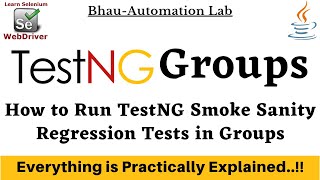 Learn Selenium
Se
WebDriver

Bhau-Automation Lab

TestNG Groups

How to Run TestNG Smoke Sanity Regression Tests in Groups

Everything is Practically Explained..!!